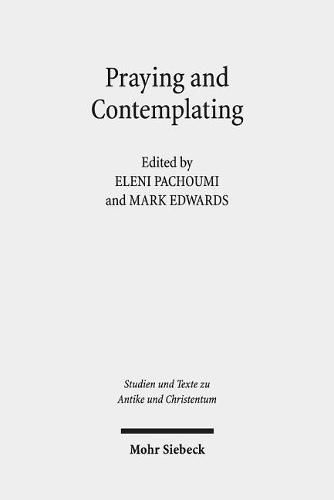 Praying and Contemplating

Edited by
ELENI PACHOUMI
and MARK EDWARDS

Studien und Texte zu Antike und Christentum

Mohr Siebeck